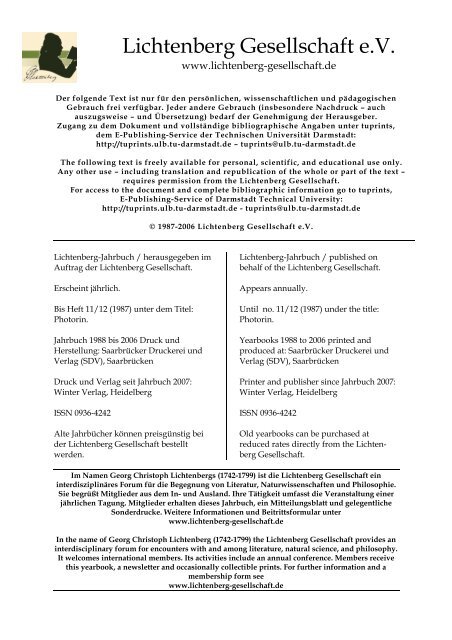 Lichtenberg Gesellschaft e.V.
www.lichtenberg-gesellschaft.de

Der folgende Text ist nur für den persönlichen, wissenschaftlichen und pädagogischen Gebrauch frei verfügbar. Jeder andere Gebrauch (insbesondere Nachdruck – auch auszugsweise – und Übersetzung) bedarf der Genehmigung der Herausgeber. Zugang zu dem Dokument und vollständige bibliographische Angaben unter tuprints, dem E-Publishing-Service der Technischen Universität Darmstadt: http://tuprints.ulb.tu-darmstadt.de – tuprints@ulb.tu-darmstadt.de

The following text is freely available for personal, scientific, and educational use only. Any other use – including translation and republication of the whole or part of the text – requires permission from the Lichtenberg Gesellschaft. For access to the document and complete bibliographic information go to tuprints, E-Publishing-Service of Darmstadt Technical University: http://tuprints.ulb.tu-darmstadt.de - tuprints@ulb.tu-darmstadt.de

© 1987-2006 Lichtenberg Gesellschaft e.V.

Lichtenberg-Jahrbuch / herausgegeben im Auftrag der Lichtenberg Gesellschaft.

Erscheint jährlich.

Bis Heft 11/12 (1987) unter dem Titel: Photorin.

Jahrbuch 1988 bis 2006 Druck und Herstellung: Saarbrücker Druckerei und Verlag (SDV), Saarbrücken

Druck und Verlag seit Jahrbuch 2007: Winter Verlag, Heidelberg

ISSN 0936-4242

Alte Jahrbücher können preisgünstig bei der Lichtenberg Gesellschaft bestellt werden.

Lichtenberg-Jahrbuch / published on behalf of the Lichtenberg Gesellschaft.

Appears annually.

Until no. 11/12 (1987) under the title: Photorin.

Yearbooks 1988 to 2006 printed and produced at: Saarbrücker Druckerei und Verlag (SDV), Saarbrücken

Printer and publisher since Jahrbuch 2007: Winter Verlag, Heidelberg

ISSN 0936-4242

Old yearbooks can be purchased at reduced rates directly from the Lichtenberg Gesellschaft.

Im Namen Georg Christoph Lichtenbergs (1742-1799) ist die Lichtenberg Gesellschaft ein interdisziplinäres Forum für die Begegnung von Literatur, Naturwissenschaften und Philosophie. Sie begrüßt Mitglieder aus dem In- und Ausland. Ihre Tätigkeit umfasst die Veranstaltung einer jährlichen Tagung. Mitglieder erhalten dieses Jahrbuch, ein Mitteilungsblatt und gelegentliche Sonderdrucke. Weitere Informationen und Beitrittsformular unter www.lichtenberg-gesellschaft.de

In the name of Georg Christoph Lichtenberg (1742-1799) the Lichtenberg Gesellschaft provides an interdisciplinary forum for encounters with and among literature, natural science, and philosophy. It welcomes international members. Its activities include an annual conference. Members receive this yearbook, a newsletter and occasionally collectible prints. For further information and a membership form see www.lichtenberg-gesellschaft.de